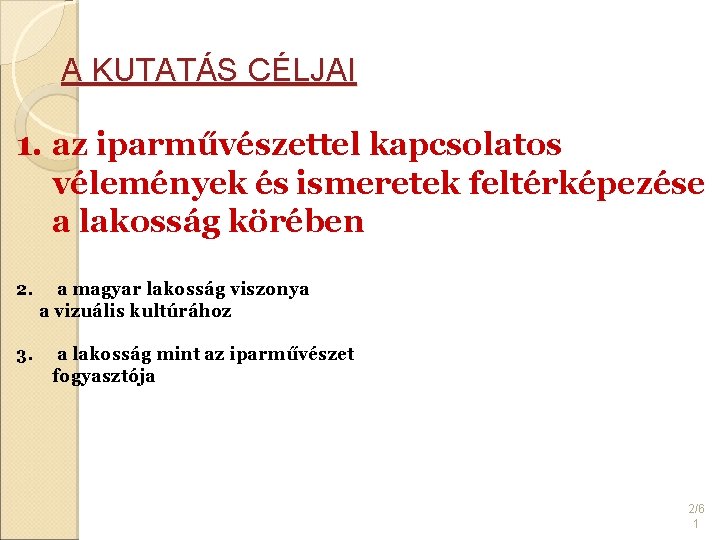 A KUTATÁS CÉLJAI

1. az iparművészettel kapcsolatos vélemények és ismeretek feltérképezése a lakosság körében

2. a magyar lakosság viszonya a vizuális kultúrához

3. a lakosság mint az iparművészet fogyasztója

2/61